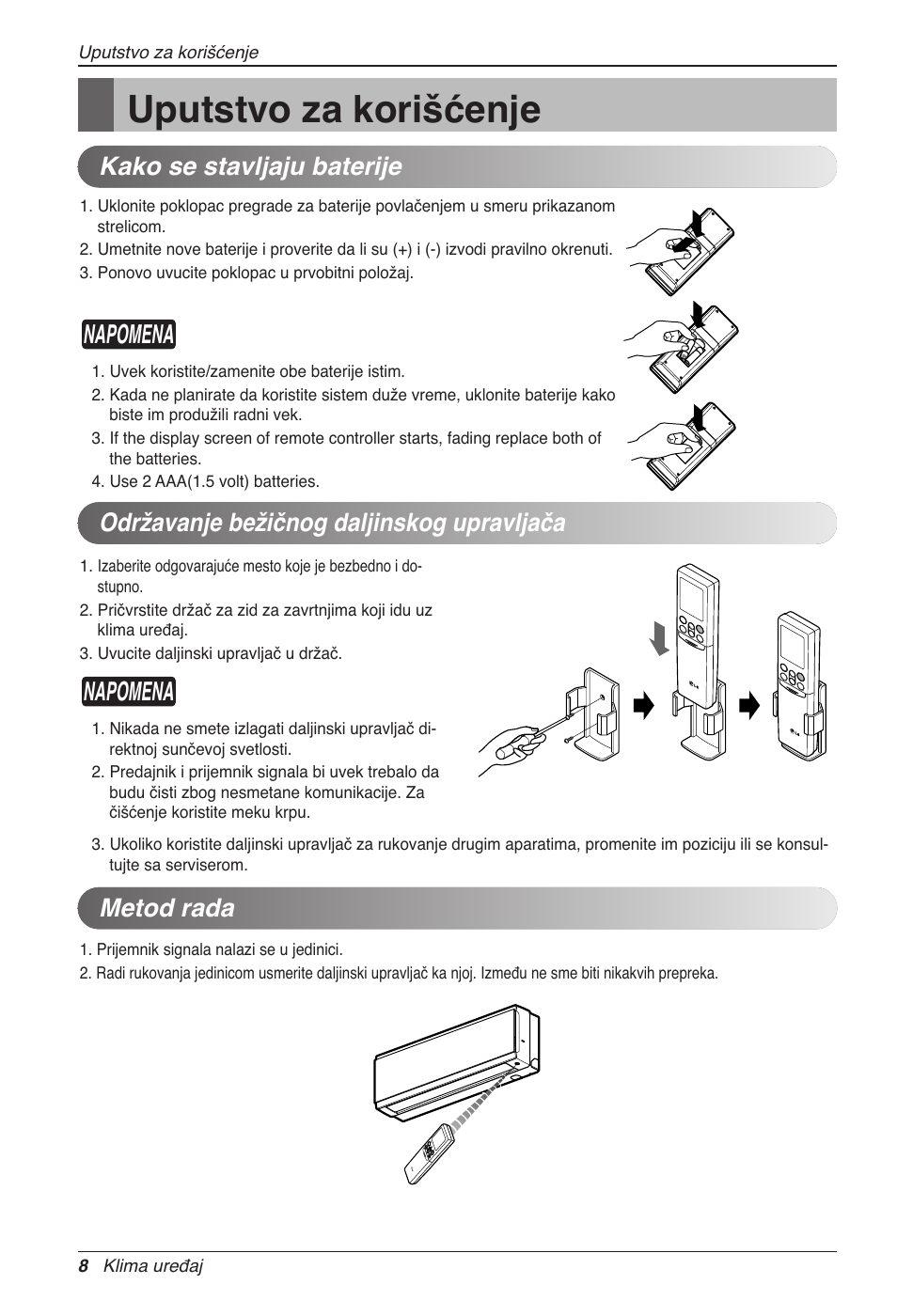 Uputstvo za korišćenje

Uputstvo za korišćenje

Kako se stavljaju baterije

1. Uklonite poklopac pregrade za baterije povlačenjem u smeru prikazanom strelicom.
2. Umetnite nove baterije i proverite da li su (+) i (-) izvodi pravilno okrenuti.
3. Ponovo uvucite poklopac u prvobitni položaj.

NAPOMENA

1. Uvek koristite/zamenite obe baterije istim.
2. Kada ne planirate da koristite sistem duže vreme, uklonite baterije kako biste im produžili radni vek.
3. If the display screen of remote controller starts, fading replace both of the batteries.
4. Use 2 AAA(1.5 volt) batteries.

Održavanje bežičnog daljinskog upravljača

1. Izaberite odgovarajuće mesto koje je bezbedno i dostupno.
2. Pričvrstite držač za zid za zavrtnjima koji idu uz klima uređaj.
3. Uvucite daljinski upravljač u držač.

NAPOMENA

1. Nikada ne smete izlagati daljinski upravljač direktnoj sunčevoj svetlosti.
2. Predajnik i prijemnik signala bi uvek trebalo da budu čisti zbog nesmetane komunikacije. Za čišćenje koristite meku krpu.
3. Ukoliko koristite daljinski upravljač za rukovanje drugim aparatima, promenite im poziciju ili se konsultujte sa serviserom.

Metod rada

1. Prijemnik signala nalazi se u jedinici.
2. Radi rukovanja jedinicom usmerite daljinski upravljač ka njoj. Između ne sme biti nikakvih prepreka.

8 Klima uređaj